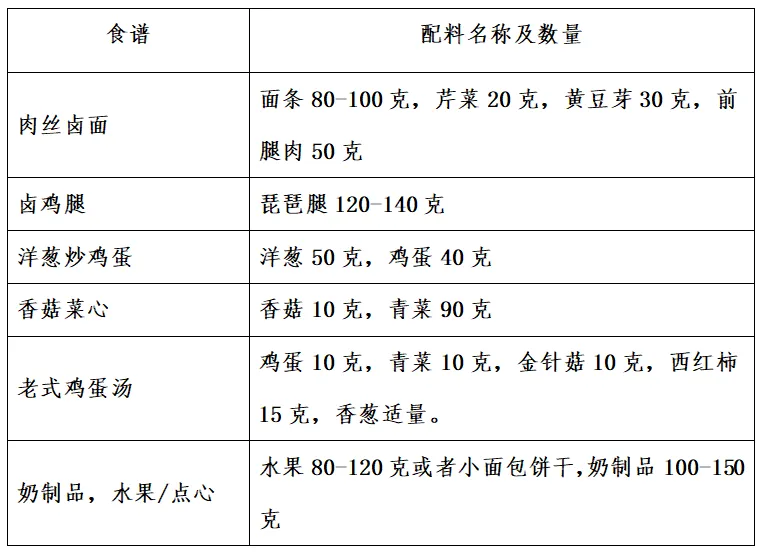 | 食谱 | 配料名称及数量 |
|---|---|
| 肉丝卤面 | 面条 80-100 克，芹菜 20 克，黄豆芽 30 克，前腿肉 50 克 |
| 卤鸡腿 | 琵琶腿 120-140 克 |
| 洋葱炒鸡蛋 | 洋葱 50 克，鸡蛋 40 克 |
| 香菇菜心 | 香菇 10 克，青菜 90 克 |
| 老式鸡蛋汤 | 鸡蛋 10 克，青菜 10 克，金针菇 10 克，西红柿 15 克，香葱适量。 |
| 奶制品，水果/点心 | 水果 80-120 克或者小面包饼干,奶制品 100-150 克 |